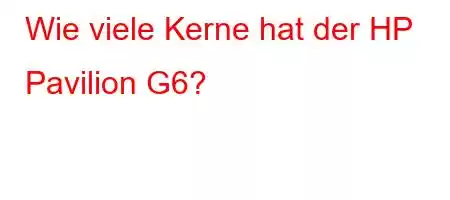 Wie viele Kerne hat der HP Pavilion G6?